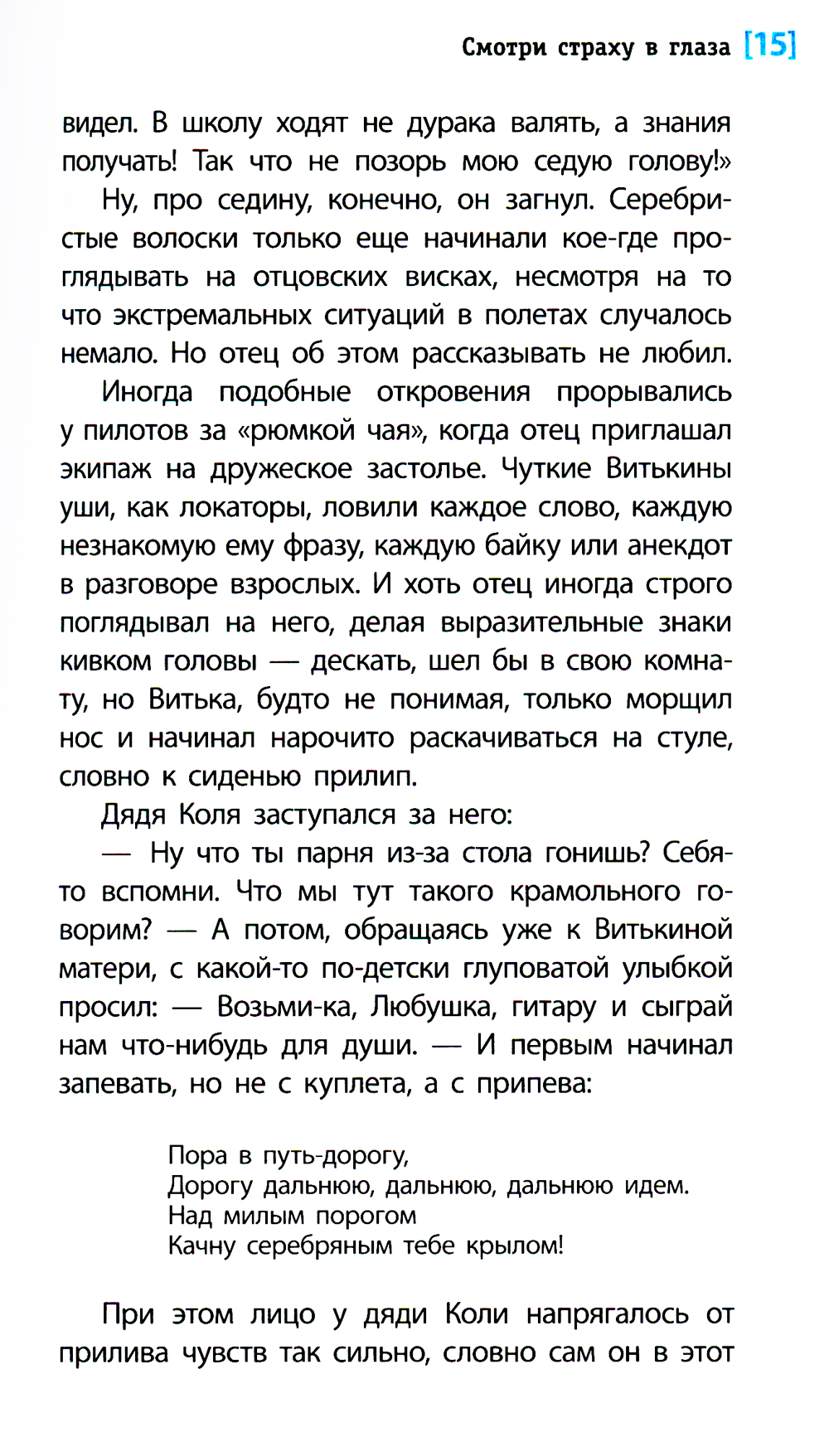 Смотри страху в глаза [15]

видел. В школу ходят не дурака валять, а знания получать! Так что не позорь мою седую голову!»

Ну, про седину, конечно, он загнул. Серебристые волоски только еще начинали кое-где проглядывать на отцовских висках, несмотря на то что экстремальных ситуаций в полетах случалось немало. Но отец об этом рассказывать не любил.

Иногда подобные откровения прорывались у пилотов за «рюмкой чая», когда отец приглашал экипаж на дружеское застолье. Чуткие Витькины уши, как локаторы, ловили каждое слово, каждую незнакомую ему фразу, каждую байку или анекдот в разговоре взрослых. И хоть отец иногда строго поглядывал на него, делая выразительные знаки кивком головы — дескать, шел бы в свою комнату, но Витька, будто не понимая, только морщил нос и начинал нарочито раскачиваться на стуле, словно к сиденью прилип.

Дядя Коля заступался за него:

— Ну что ты парня из-за стола гонишь? Себя-то вспомни. Что мы тут такого крамольного говорим? — А потом, обращаясь уже к Витькиной матери, с какой-то по-детски глуповатой улыбкой просил: — Возьми-ка, Любушка, гитару и сыграй нам что-нибудь для души. — И первым начинал запевать, но не с куплета, а с припева:

Пора в путь-дорогу,
Дорогу дальнюю, дальнюю, дальнюю идем.
Над милым порогом
Качну серебряным тебе крылом!

При этом лицо у дяди Коли напрягалось от прилива чувств так сильно, словно сам он в этот